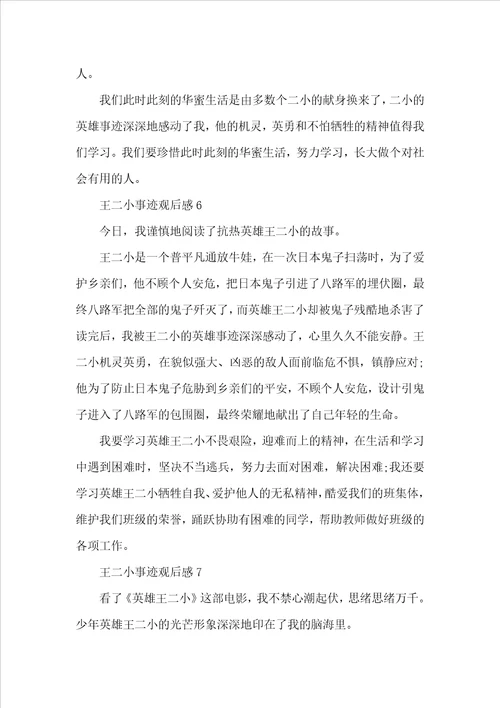 人。

我们此时此刻的华蜜生活是由多数个二小的献身换来了，二小的英雄事迹深深地感动了我，他的机灵，英勇和不怕牺牲的精神值得我们学习。我们要珍惜此时此刻的华蜜生活，努力学习，长大做个对社会有用的人。

王二小事迹观后感 6

今日，我谨慎地阅读了抗热英雄王二小的故事。

王二小是一个普平凡通放牛娃，在一次日本鬼子扫荡时，为了爱护乡亲们，他不顾个人安危，把日本鬼子引进了八路军的埋伏圈，最终八路军把全部的鬼子歼灭了，而英雄王二小却被鬼子残酷地杀害了读完后，我被王二小的英雄事迹深深感动了，心里久久不能安静。王二小机灵英勇，在貌似强大、凶恶的敌人面前临危不惧，镇静应对；他为了防止日本鬼子危胁到乡亲们的平安，不顾个人安危，设计引鬼子进入了八路军的包围圈，最终荣耀地献出了自己年轻的生命。

我要学习英雄王二小不畏艰险，迎难而上的精神，在生活和学习中遇到困难时，坚决不当逃兵，努力去面对困难，解决困难；我还要学习英雄王二小牺牲自我、爱护他人的无私精神，酷爱我们的班集体，维护我们班级的荣誉，踊跃协助有困难的同学，帮助教师做好班级的各项工作。

王二小事迹观后感 7

看了《英雄王二小》这部电影，我不禁心潮起伏，思绪思绪万千。少年英雄王二小的光芒形象深深地印在了我的脑海里。